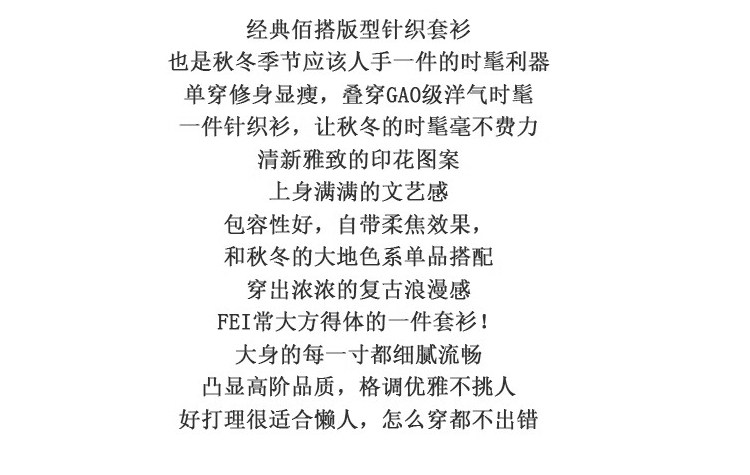 经典佰搭版型针织套衫
也是秋冬季节应该人手一件的时髦利器
单穿修身显瘦，叠穿GAO级洋气时髦
一件针织衫，让秋冬的时髦毫不费力
清新雅致的印花图案
上身满满的文艺感
包容性好，自带柔焦效果，
和秋冬的大地色系单品搭配
穿出浓浓的复古浪漫感
FEI常大方得体的一件套衫！
大身的每一寸都细腻流畅
凸显高阶品质，格调优雅不挑人
好打理很适合懒人，怎么穿都不出错